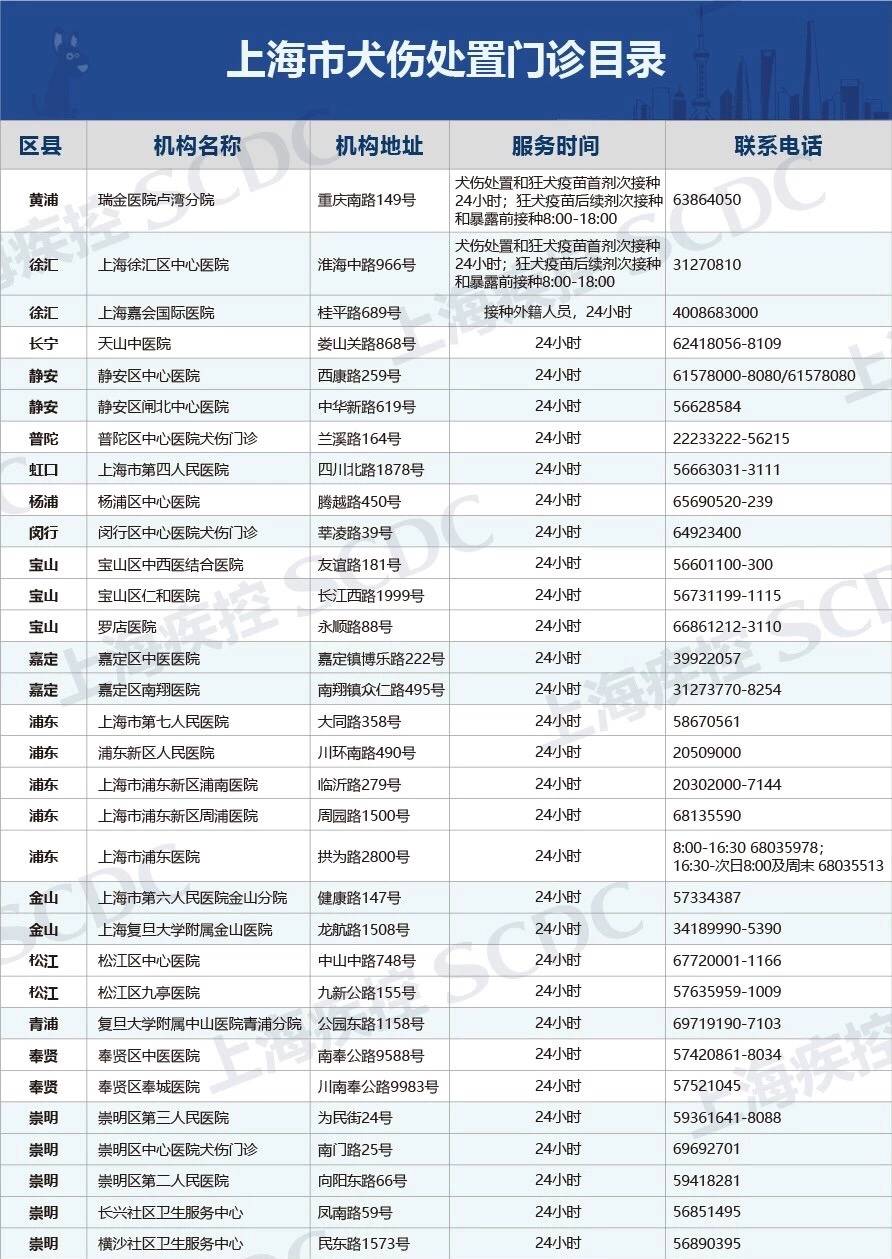 上海市犬伤处置门诊目录

| 区县 | 机构名称 | 机构地址 | 服务时间 | 联系电话 |
|---|---|---|---|---|
| 黄浦 | 瑞金医院卢湾分院 | 重庆南路149号 | 犬伤处置和狂犬疫苗首剂次接种24小时；狂犬疫苗后续剂次接种和暴露前接种8:00-18:00 | 63864050 |
| 徐汇 | 上海徐汇区中心医院 | 淮海中路966号 | 犬伤处置和狂犬疫苗首剂次接种24小时；狂犬疫苗后续剂次接种和暴露前接种8:00-18:00 | 31270810 |
| 徐汇 | 上海嘉会国际医院 | 桂平路689号 | 接种外籍人员，24小时 | 4008683000 |
| 长宁 | 天山中医院 | 娄山关路868号 | 24小时 | 62418056-8109 |
| 静安 | 静安区中心医院 | 西康路259号 | 24小时 | 61578000-8080/61578080 |
| 静安 | 静安区闸北中心医院 | 中华新路619号 | 24小时 | 56628584 |
| 普陀 | 普陀区中心医院犬伤门诊 | 兰溪路164号 | 24小时 | 22233222-56215 |
| 虹口 | 上海市第四人民医院 | 四川北路1878号 | 24小时 | 56663031-3111 |
| 杨浦 | 杨浦区中心医院 | 腾越路450号 | 24小时 | 65690520-239 |
| 闵行 | 闵行区中心医院犬伤门诊 | 莘凌路39号 | 24小时 | 64923400 |
| 宝山 | 宝山区中西医结合医院 | 友谊路181号 | 24小时 | 56601100-300 |
| 宝山 | 宝山区仁和医院 | 长江西路1999号 | 24小时 | 56731199-1115 |
| 宝山 | 罗店医院 | 永顺路88号 | 24小时 | 66861212-3110 |
| 嘉定 | 嘉定区中医医院 | 嘉定镇博乐路222号 | 24小时 | 39922057 |
| 嘉定 | 嘉定区南翔医院 | 南翔镇众仁路495号 | 24小时 | 31273770-8254 |
| 浦东 | 上海市第七人民医院 | 大同路358号 | 24小时 | 58670561 |
| 浦东 | 浦东新区人民医院 | 川环南路490号 | 24小时 | 20509000 |
| 浦东 | 上海市浦东新区浦南医院 | 临沂路279号 | 24小时 | 20302000-7144 |
| 浦东 | 上海市浦东新区周浦医院 | 周园路1500号 | 24小时 | 68135590 |
| 浦东 | 上海市浦东医院 | 拱为路2800号 | 24小时 | 8:00-16:30 68035978；16:30-次日8:00及周末 68035513 |
| 金山 | 上海市第六人民医院金山分院 | 健康路147号 | 24小时 | 57334387 |
| 金山 | 上海复旦大学附属金山医院 | 龙航路1508号 | 24小时 | 34189990-5390 |
| 松江 | 松江区中心医院 | 中山中路748号 | 24小时 | 67720001-1166 |
| 松江 | 松江区九亭医院 | 九新公路155号 | 24小时 | 57635959-1009 |
| 青浦 | 复旦大学附属中山医院青浦分院 | 公园东路1158号 | 24小时 | 69719190-7103 |
| 奉贤 | 奉贤区中医医院 | 南奉公路9588号 | 24小时 | 57420861-8034 |
| 奉贤 | 奉贤区奉城医院 | 川南奉公路9983号 | 24小时 | 57521045 |
| 崇明 | 崇明区第三人民医院 | 为民街24号 | 24小时 | 59361641-8088 |
| 崇明 | 崇明区中心医院犬伤门诊 | 南门路25号 | 24小时 | 69692701 |
| 崇明 | 崇明区第二人民医院 | 向阳东路66号 | 24小时 | 59418281 |
| 崇明 | 长兴社区卫生服务中心 | 凤南路59号 | 24小时 | 56851495 |
| 崇明 | 横沙社区卫生服务中心 | 民东路1573号 | 24小时 | 56890395 |

上海疾控 SCDC